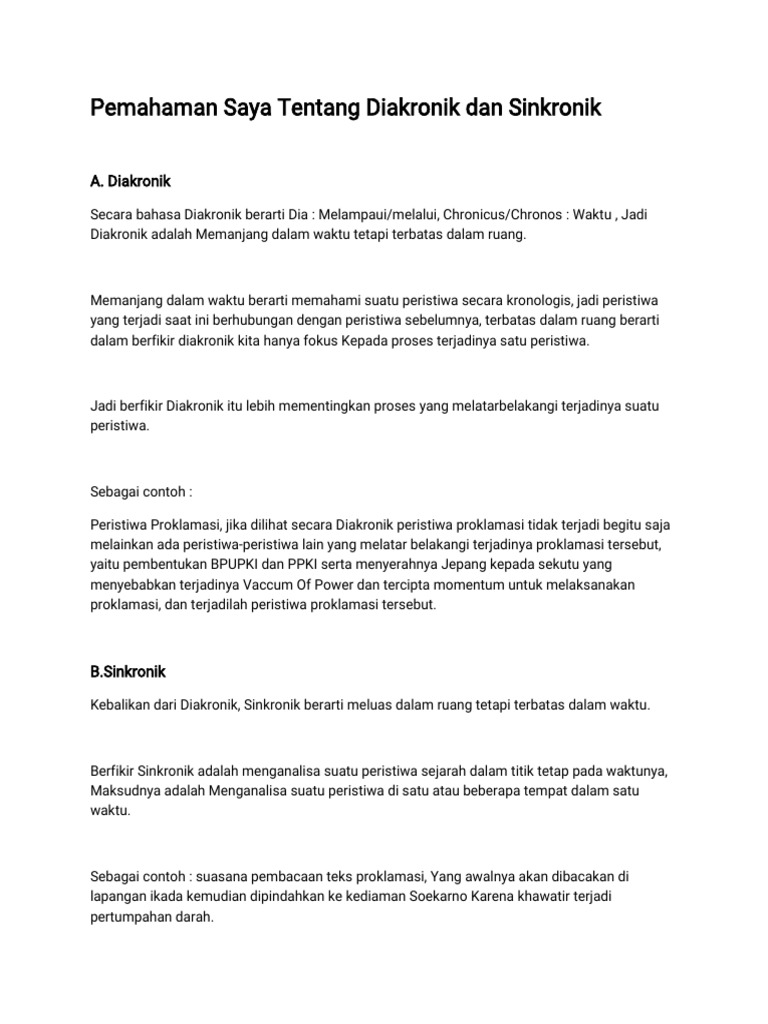 Pemahaman Saya Tentang Diakronik dan Sinkronik

A. Diakronik

Secara bahasa Diakronik berarti Dia : Melampaui/melalui, Chronicus/Chronos : Waktu , Jadi Diakronik adalah Memanjang dalam waktu tetapi terbatas dalam ruang.

Memanjang dalam waktu berarti memahami suatu peristiwa secara kronologis, jadi peristiwa yang terjadi saat ini berhubungan dengan peristiwa sebelumnya, terbatas dalam ruang berarti dalam berfikir diakronik kita hanya fokus Kepada proses terjadinya satu peristiwa.

Jadi berfikir Diakronik itu lebih mementingkan proses yang melatarbelakangi terjadinya suatu peristiwa.

Sebagai contoh :

Peristiwa Proklamasi, jika dilihat secara Diakronik peristiwa proklamasi tidak terjadi begitu saja melainkan ada peristiwa-peristiwa lain yang melatar belakangi terjadinya proklamasi tersebut, yaitu pembentukan BPUPKI dan PPKI serta menyerahnya Jepang kepada sekutu yang menyebabkan terjadinya Vaccum Of Power dan tercipta momentum untuk melaksanakan proklamasi, dan terjadilah peristiwa proklamasi tersebut.

B.Sinkronik

Kebalikan dari Diakronik, Sinkronik berarti meluas dalam ruang tetapi terbatas dalam waktu.

Berfikir Sinkronik adalah menganalisa suatu peristiwa sejarah dalam titik tetap pada waktunya, Maksudnya adalah Menganalisa suatu peristiwa di satu atau beberapa tempat dalam satu waktu.

Sebagai contoh : suasana pembacaan teks proklamasi, Yang awalnya akan dibacakan di lapangan ikada kemudian dipindahkan ke kediaman Soekarno Karena khawatir terjadi pertumpahan darah.